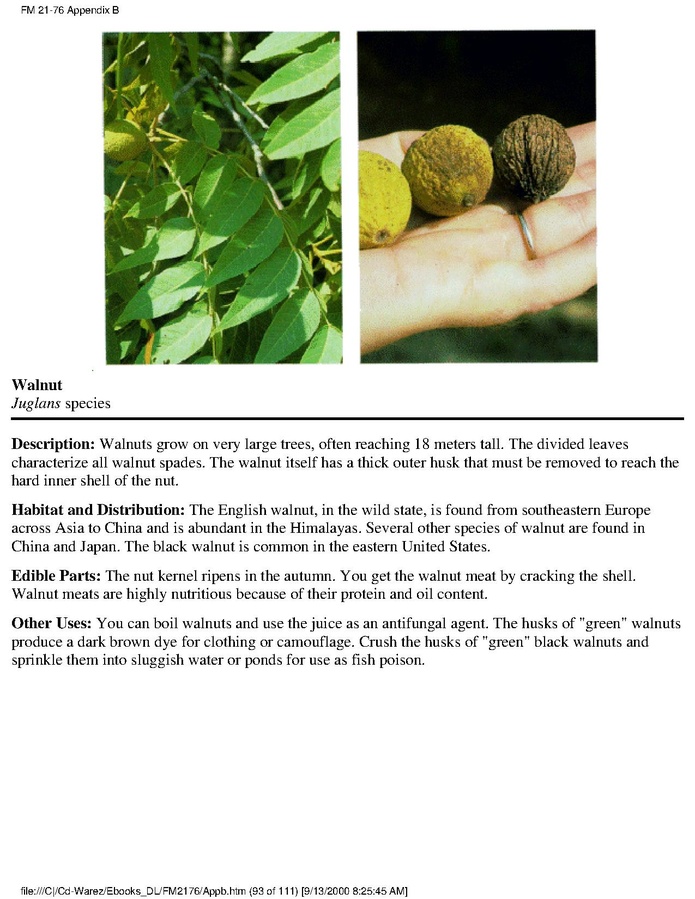 FM 21-76 Appendix B

Walnut
Juglans species

Description: Walnuts grow on very large trees, often reaching 18 meters tall. The divided leaves characterize all walnut spades. The walnut itself has a thick outer husk that must be removed to reach the hard inner shell of the nut.

Habitat and Distribution: The English walnut, in the wild state, is found from southeastern Europe across Asia to China and is abundant in the Himalayas. Several other species of walnut are found in China and Japan. The black walnut is common in the eastern United States.

Edible Parts: The nut kernel ripens in the autumn. You get the walnut meat by cracking the shell. Walnut meats are highly nutritious because of their protein and oil content.

Other Uses: You can boil walnuts and use the juice as an antifungal agent. The husks of "green" walnuts produce a dark brown dye for clothing or camouflage. Crush the husks of "green" black walnuts and sprinkle them into sluggish water or ponds for use as fish poison.

file:///C|/Cd-Warez/Ebooks_DL/FM2176/Appb.htm (93 of 111) [9/13/2000 8:25:45 AM]